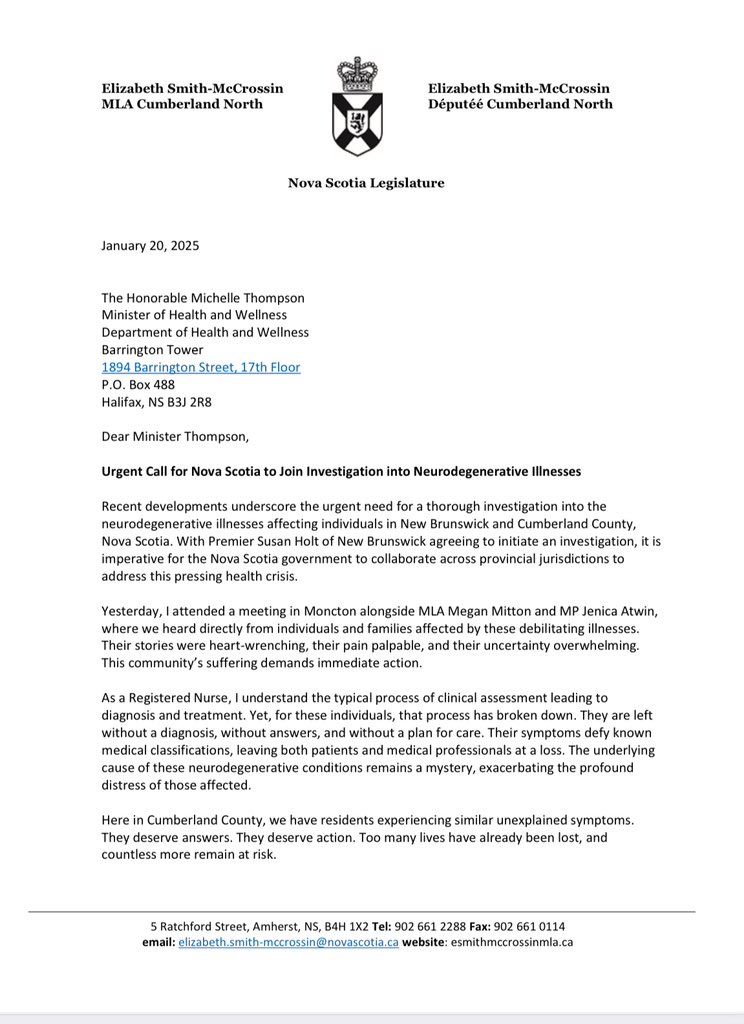 Elizabeth Smith-McCrossin
MLA Cumberland North

Elizabeth Smith-McCrossin
Députéé Cumberland North

Nova Scotia Legislature

January 20, 2025

The Honorable Michelle Thompson
Minister of Health and Wellness
Department of Health and Wellness
Barrington Tower
1894 Barrington Street, 17th Floor
P.O. Box 488
Halifax, NS B3J 2R8

Dear Minister Thompson,

Urgent Call for Nova Scotia to Join Investigation into Neurodegenerative Illnesses

Recent developments underscore the urgent need for a thorough investigation into the neurodegenerative illnesses affecting individuals in New Brunswick and Cumberland County, Nova Scotia. With Premier Susan Holt of New Brunswick agreeing to initiate an investigation, it is imperative for the Nova Scotia government to collaborate across provincial jurisdictions to address this pressing health crisis.

Yesterday, I attended a meeting in Moncton alongside MLA Megan Mitton and MP Jenica Atwin, where we heard directly from individuals and families affected by these debilitating illnesses. Their stories were heart-wrenching, their pain palpable, and their uncertainty overwhelming. This community's suffering demands immediate action.

As a Registered Nurse, I understand the typical process of clinical assessment leading to diagnosis and treatment. Yet, for these individuals, that process has broken down. They are left without a diagnosis, without answers, and without a plan for care. Their symptoms defy known medical classifications, leaving both patients and medical professionals at a loss. The underlying cause of these neurodegenerative conditions remains a mystery, exacerbating the profound distress of those affected.

Here in Cumberland County, we have residents experiencing similar unexplained symptoms. They deserve answers. They deserve action. Too many lives have already been lost, and countless more remain at risk.

5 Ratchford Street, Amherst, NS, B4H 1X2 Tel: 902 661 2288 Fax: 902 661 0114
email: elizabeth.smith-mccrossin@novascotia.ca website: esmithmccrossinmla.ca